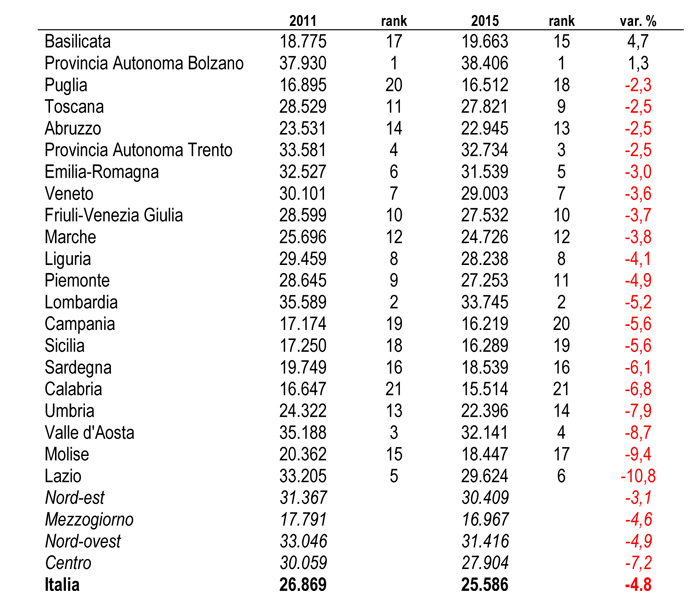 | | 2011 | rank | 2015 | rank | var. % |
|---|---|---|---|---|---|
| Basilicata | 18.775 | 17 | 19.663 | 15 | 4,7 |
| Provincia Autonoma Bolzano | 37.930 | 1 | 38.406 | 1 | 1,3 |
| Puglia | 16.895 | 20 | 16.512 | 18 | -2,3 |
| Toscana | 28.529 | 11 | 27.821 | 9 | -2,5 |
| Abruzzo | 23.531 | 14 | 22.945 | 13 | -2,5 |
| Provincia Autonoma Trento | 33.581 | 4 | 32.734 | 3 | -2,5 |
| Emilia-Romagna | 32.527 | 6 | 31.539 | 5 | -3,0 |
| Veneto | 30.101 | 7 | 29.003 | 7 | -3,6 |
| Friuli-Venezia Giulia | 28.599 | 10 | 27.532 | 10 | -3,7 |
| Marche | 25.696 | 12 | 24.726 | 12 | -3,8 |
| Liguria | 29.459 | 8 | 28.238 | 8 | -4,1 |
| Piemonte | 28.645 | 9 | 27.253 | 11 | -4,9 |
| Lombardia | 35.589 | 2 | 33.745 | 2 | -5,2 |
| Campania | 17.174 | 19 | 16.219 | 20 | -5,6 |
| Sicilia | 17.250 | 18 | 16.289 | 19 | -5,6 |
| Sardegna | 19.749 | 16 | 18.539 | 16 | -6,1 |
| Calabria | 16.647 | 21 | 15.514 | 21 | -6,8 |
| Umbria | 24.322 | 13 | 22.396 | 14 | -7,9 |
| Valle d'Aosta | 35.188 | 3 | 32.141 | 4 | -8,7 |
| Molise | 20.362 | 15 | 18.447 | 17 | -9,4 |
| Lazio | 33.205 | 5 | 29.624 | 6 | -10,8 |
| Nord-est | 31.367 | | 30.409 | | -3,1 |
| Mezzogiorno | 17.791 | | 16.967 | | -4,6 |
| Nord-ovest | 33.046 | | 31.416 | | -4,9 |
| Centro | 30.059 | | 27.904 | | -7,2 |
| Italia | 26.869 | | 25.586 | | -4.8 |